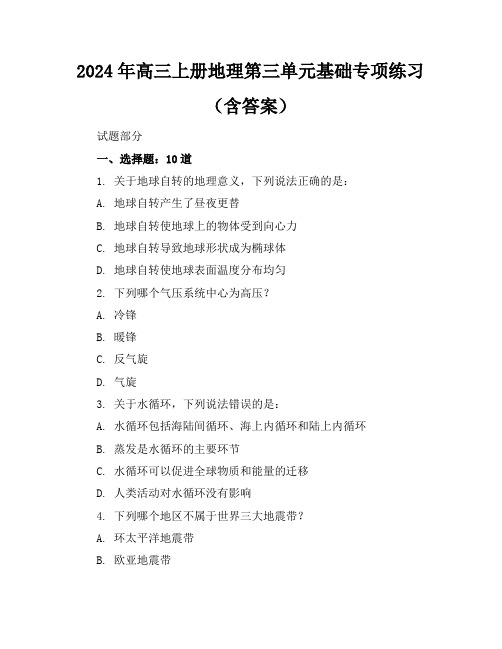 2024年高三上册地理第三单元基础专项练习（含答案）

试题部分

一、选择题：10道

1. 关于地球自转的地理意义，下列说法正确的是：

A. 地球自转产生了昼夜更替

B. 地球自转使地球上的物体受到向心力

C. 地球自转导致地球形状成为椭球体

D. 地球自转使地球表面温度分布均匀

2. 下列哪个气压系统中心为高压？

A. 冷锋

B. 暖锋

C. 反气旋

D. 气旋

3. 关于水循环，下列说法错误的是：

A. 水循环包括海陆间循环、海上内循环和陆上内循环

B. 蒸发是水循环的主要环节

C. 水循环可以促进全球物质和能量的迁移

D. 人类活动对水循环没有影响

4. 下列哪个地区不属于世界三大地震带？

A. 环太平洋地震带

B. 欧亚地震带